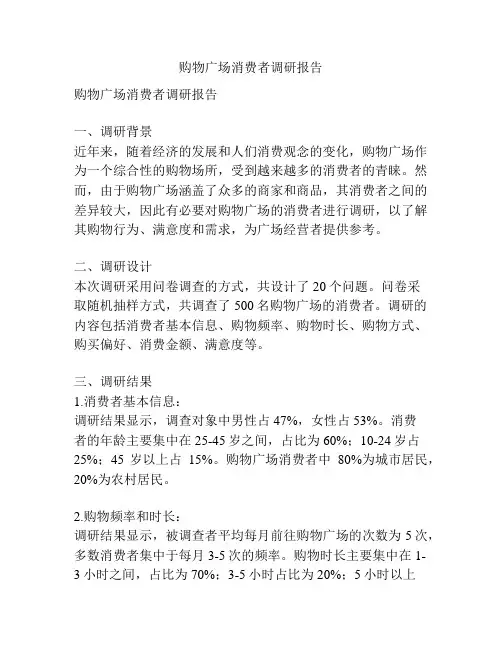 购物广场消费者调研报告

购物广场消费者调研报告

一、调研背景
近年来，随着经济的发展和人们消费观念的变化，购物广场作为一个综合性的购物场所，受到越来越多的消费者的青睐。然而，由于购物广场涵盖了众多的商家和商品，其消费者之间的差异较大，因此有必要对购物广场的消费者进行调研，以了解其购物行为、满意度和需求，为广场经营者提供参考。

二、调研设计
本次调研采用问卷调查的方式，共设计了 20 个问题。问卷采取随机抽样方式，共调查了 500 名购物广场的消费者。调研的内容包括消费者基本信息、购物频率、购物时长、购物方式、购买偏好、消费金额、满意度等。

三、调研结果
1.消费者基本信息：
调研结果显示，调查对象中男性占 47%，女性占 53%。消费者的年龄主要集中在 25-45 岁之间，占比为 60%；10-24 岁占 25%；45 岁以上占 15%。购物广场消费者中 80%为城市居民，20%为农村居民。

2.购物频率和时长：
调研结果显示，被调查者平均每月前往购物广场的次数为 5 次，多数消费者集中于每月 3-5 次的频率。购物时长主要集中在 1-3 小时之间，占比为 70%；3-5 小时占比为 20%；5 小时以上